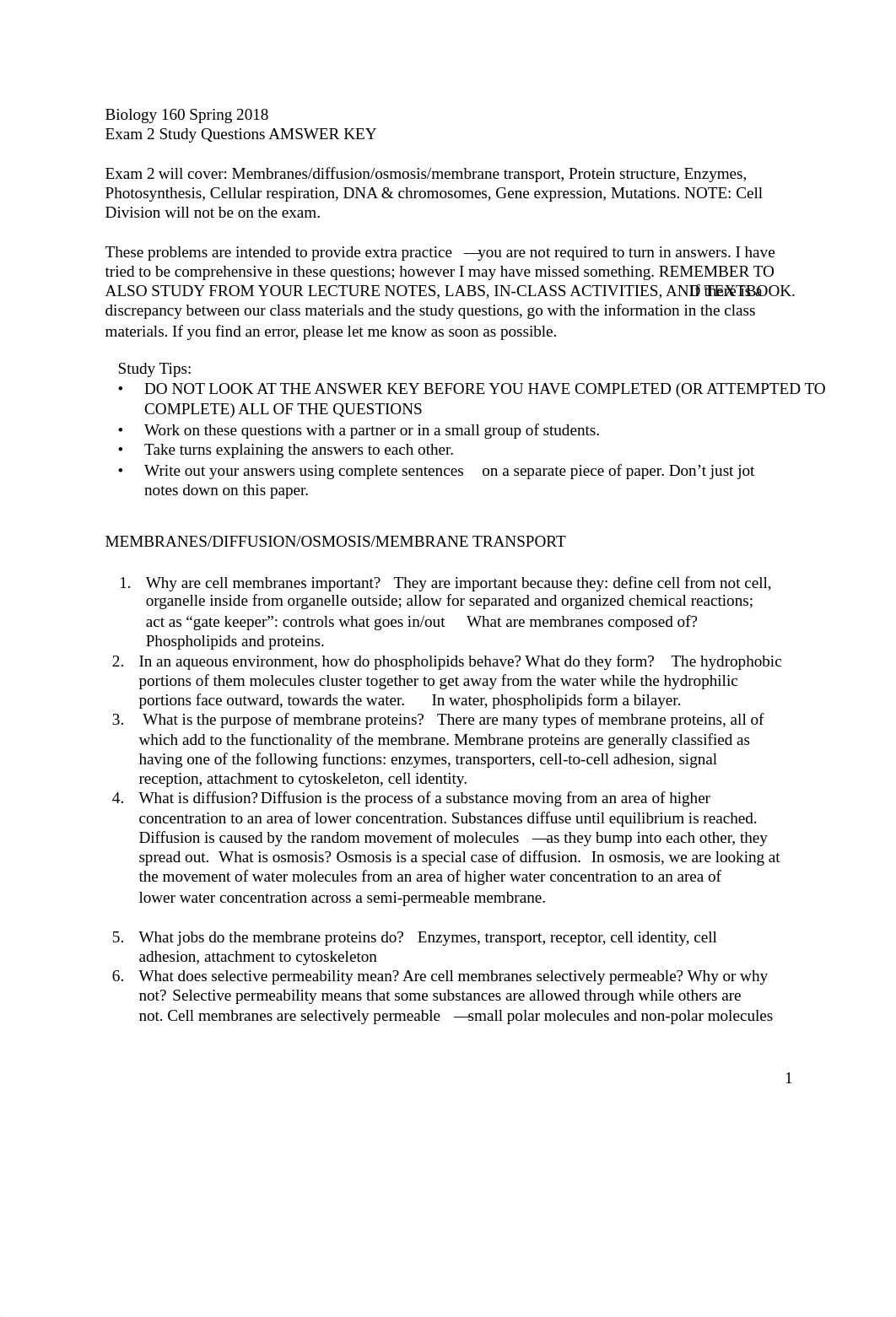 Biology 160 Spring 2018
Exam 2 Study Questions AMSWER KEY

Exam 2 will cover: Membranes/diffusion/osmosis/membrane transport, Protein structure, Enzymes, Photosynthesis, Cellular respiration, DNA & chromosomes, Gene expression, Mutations. NOTE: Cell Division will not be on the exam.

These problems are intended to provide extra practice —you are not required to turn in answers. I have tried to be comprehensive in these questions; however I may have missed something. REMEMBER TO ALSO STUDY FROM YOUR LECTURE NOTES, LABS, IN-CLASS ACTIVITIES, AND TEXTBOOK. If there is a discrepancy between our class materials and the study questions, go with the information in the class materials. If you find an error, please let me know as soon as possible.

Study Tips:
• DO NOT LOOK AT THE ANSWER KEY BEFORE YOU HAVE COMPLETED (OR ATTEMPTED TO COMPLETE) ALL OF THE QUESTIONS
• Work on these questions with a partner or in a small group of students.
• Take turns explaining the answers to each other.
• Write out your answers using complete sentences on a separate piece of paper. Don't just jot notes down on this paper.

MEMBRANES/DIFFUSION/OSMOSIS/MEMBRANE TRANSPORT

1. Why are cell membranes important? They are important because they: define cell from not cell, organelle inside from organelle outside; allow for separated and organized chemical reactions; act as "gate keeper": controls what goes in/out What are membranes composed of? Phospholipids and proteins.
2. In an aqueous environment, how do phospholipids behave? What do they form? The hydrophobic portions of them molecules cluster together to get away from the water while the hydrophilic portions face outward, towards the water. In water, phospholipids form a bilayer.
3. What is the purpose of membrane proteins? There are many types of membrane proteins, all of which add to the functionality of the membrane. Membrane proteins are generally classified as having one of the following functions: enzymes, transporters, cell-to-cell adhesion, signal reception, attachment to cytoskeleton, cell identity.
4. What is diffusion? Diffusion is the process of a substance moving from an area of higher concentration to an area of lower concentration. Substances diffuse until equilibrium is reached. Diffusion is caused by the random movement of molecules —as they bump into each other, they spread out. What is osmosis? Osmosis is a special case of diffusion. In osmosis, we are looking at the movement of water molecules from an area of higher water concentration to an area of lower water concentration across a semi-permeable membrane.

5. What jobs do the membrane proteins do? Enzymes, transport, receptor, cell identity, cell adhesion, attachment to cytoskeleton
6. What does selective permeability mean? Are cell membranes selectively permeable? Why or why not? Selective permeability means that some substances are allowed through while others are not. Cell membranes are selectively permeable —small polar molecules and non-polar molecules

1